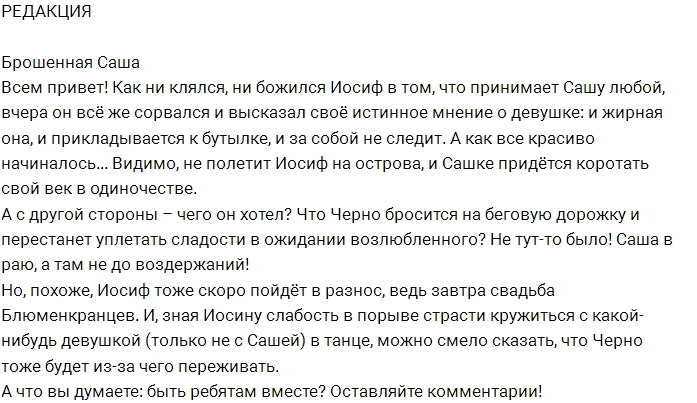 РЕДАКЦИЯ

Брошенная Саша
Всем привет! Как ни клялся, ни божился Иосиф в том, что принимает Сашу любой, вчера он всё же сорвался и высказал своё истинное мнение о девушке: и жирная она, и прикладывается к бутылке, и за собой не следит. А как все красиво начиналось... Видимо, не полетит Иосиф на острова, и Сашке придётся коротать свой век в одиночестве.
А с другой стороны – чего он хотел? Что Черно бросится на беговую дорожку и перестанет уплетать сладости в ожидании возлюбленного? Не тут-то было! Саша в раю, а там не до воздержаний!
Но, похоже, Иосиф тоже скоро пойдёт в разнос, ведь завтра свадьба Блюменкранцев. И, зная Иосину слабость в порыве страсти кружиться с какой-нибудь девушкой (только не с Сашей) в танце, можно смело сказать, что Черно тоже будет из-за чего переживать.
А что вы думаете: быть ребятам вместе? Оставляйте комментарии!